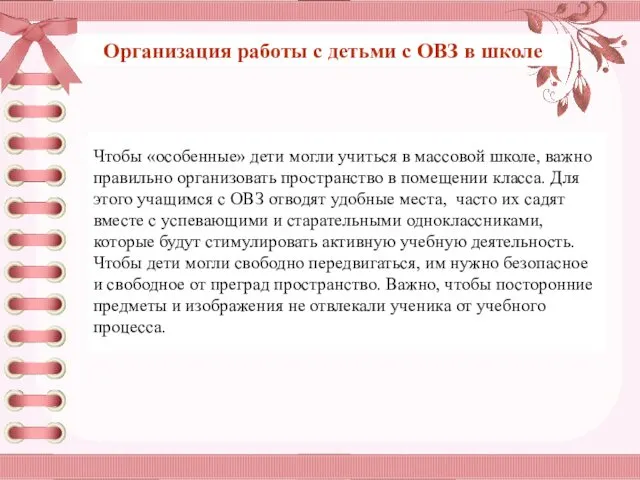 Организация работы с детьми с ОВЗ в школе

Чтобы «особенные» дети могли учиться в массовой школе, важно правильно организовать пространство в помещении класса. Для этого учащимся с ОВЗ отводят удобные места,  часто их садят вместе с успевающими и старательными одноклассниками, которые будут стимулировать активную учебную деятельность. Чтобы дети могли свободно передвигаться, им нужно безопасное и свободное от преград пространство. Важно, чтобы посторонние предметы и изображения не отвлекали ученика от учебного процесса.